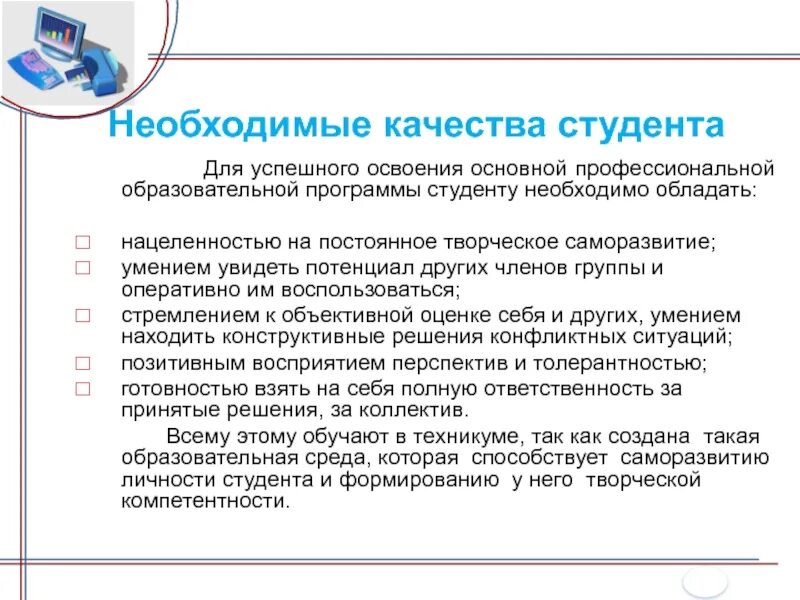 Необходимые качества студента

Для успешного освоения основной профессиональной образовательной программы студенту необходимо обладать:

□ нацеленностью на постоянное творческое саморазвитие;
□ умением увидеть потенциал других членов группы и оперативно им воспользоваться;
□ стремлением к объективной оценке себя и других, умением находить конструктивные решения конфликтных ситуаций;
□ позитивным восприятием перспектив и толерантностью;
□ готовностью взять на себя полную ответственность за принятые решения, за коллектив.

Всему этому обучают в техникуме, так как создана такая образовательная среда, которая способствует саморазвитию личности студента и формированию у него творческой компетентности.